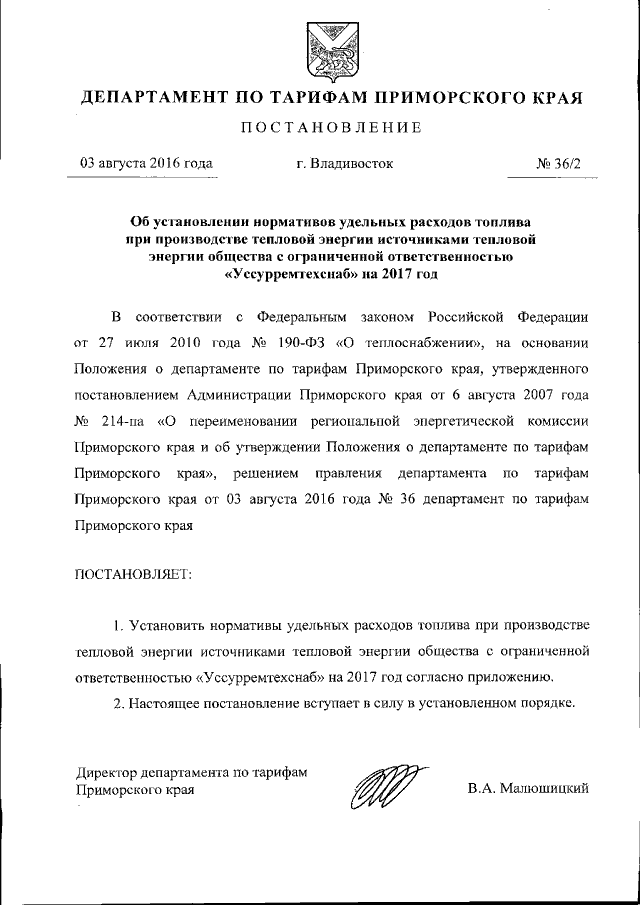 ДЕПАРТАМЕНТ ПО ТАРИФАМ ПРИМОРСКОГО КРАЯ

ПОСТАНОВЛЕНИЕ

03 августа 2016 года г. Владивосток № 36/2

Об установлении нормативов удельных расходов топлива при производстве тепловой энергии источниками тепловой энергии общества с ограниченной ответственностью «Уссурремтехснаб» на 2017 год

В соответствии с Федеральным законом Российской Федерации от 27 июля 2010 года № 190-ФЗ «О теплоснабжении», на основании Положения о департаменте по тарифам Приморского края, утвержденного постановлением Администрации Приморского края от 6 августа 2007 года № 214-па «О переименовании региональной энергетической комиссии Приморского края и об утверждении Положения о департаменте по тарифам Приморского края», решением правления департамента по тарифам Приморского края от 03 августа 2016 года № 36 департамент по тарифам Приморского края

ПОСТАНОВЛЯЕТ:

1. Установить нормативы удельных расходов топлива при производстве тепловой энергии источниками тепловой энергии общества с ограниченной ответственностью «Уссурремтехснаб» на 2017 год согласно приложению.

2. Настоящее постановление вступает в силу в установленном порядке.

Директор департамента по тарифам Приморского края В.А. Малюшицкий